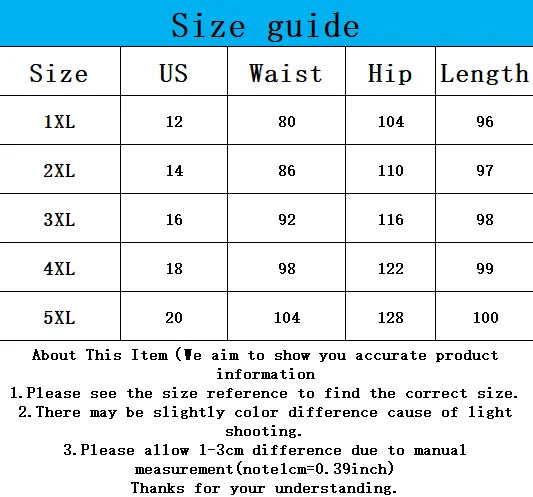 Size guide

| Size | US | Waist | Hip | Length |
|---|---|---|---|---|
| 1XL | 12 | 80 | 104 | 96 |
| 2XL | 14 | 86 | 110 | 97 |
| 3XL | 16 | 92 | 116 | 98 |
| 4XL | 18 | 98 | 122 | 99 |
| 5XL | 20 | 104 | 128 | 100 |

About This Item (We aim to show you accurate product information

1.Please see the size reference to find the correct size.

2.There may be slightly color difference cause of light shooting.

3.Please allow 1-3cm difference due to manual measurement(note1cm=0.39inch)

Thanks for your understanding.